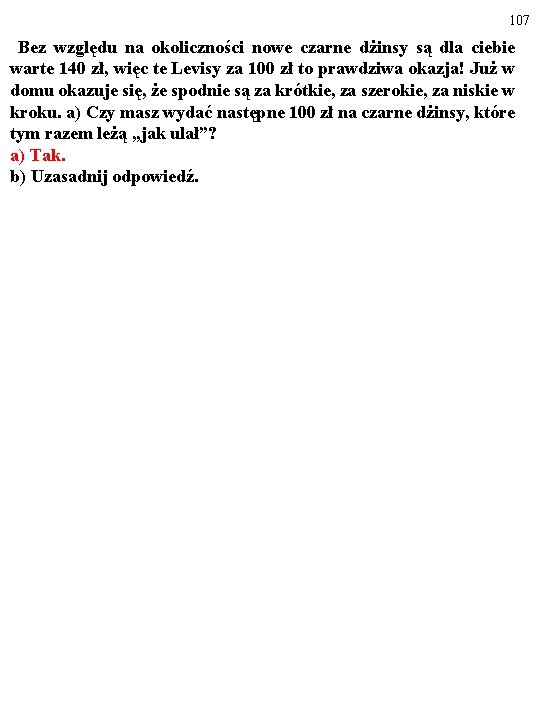 107

Bez względu na okoliczności nowe czarne dżinsy są dla ciebie warte 140 zł, więc te Levisy za 100 zł to prawdziwa okazja! Już w domu okazuje się, że spodnie są za krótkie, za szerokie, za niskie w kroku. a) Czy masz wydać następne 100 zł na czarne dżinsy, które tym razem leżą „jak ulał”?
a) Tak.
b) Uzasadnij odpowiedź.